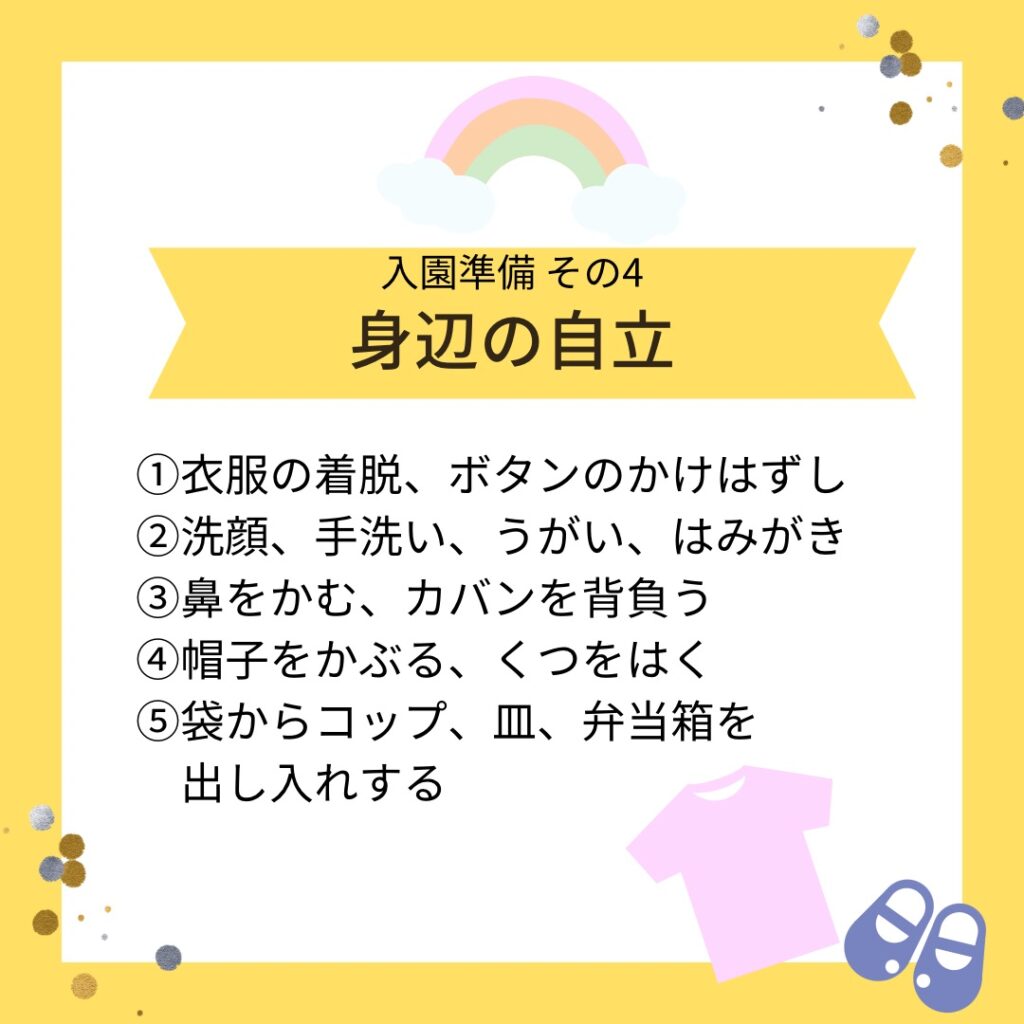 入園準備 その4
身辺の自立

①衣服の着脱、ボタンのかけはずし
②洗顔、手洗い、うがい、はみがき
③鼻をかむ、カバンを背負う
④帽子をかぶる、くつをはく
⑤袋からコップ、皿、弁当箱を出し入れする